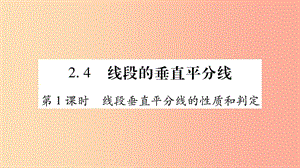 2.4　线段的垂直平分线

第1课时　线段垂直平分线的性质和判定